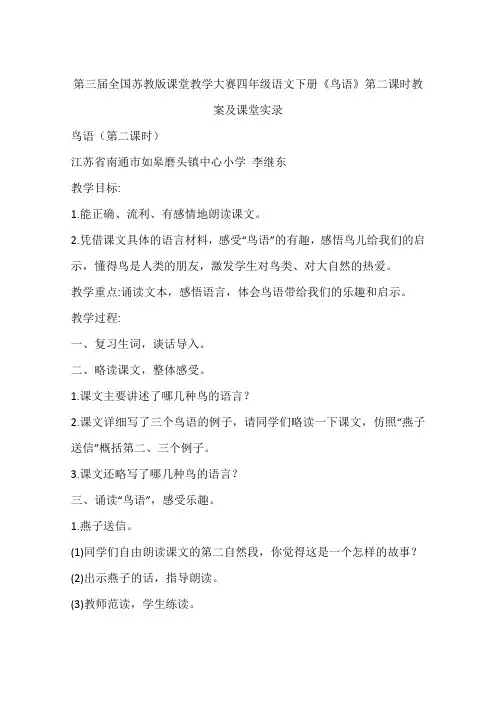 第三届全国苏教版课堂教学大赛四年级语文下册《鸟语》第二课时教案及课堂实录

鸟语（第二课时）

江苏省南通市如皋磨头镇中心小学 李继东

教学目标:

1.能正确、流利、有感情地朗读课文。

2.凭借课文具体的语言材料，感受“鸟语”的有趣，感悟鸟儿给我们的启示，懂得鸟是人类的朋友，激发学生对鸟类、对大自然的热爱。

教学重点:诵读文本，感悟语言，体会鸟语带给我们的乐趣和启示。

教学过程:

一、复习生词，谈话导入。

二、略读课文，整体感受。

1.课文主要讲述了哪几种鸟的语言？

2.课文详细写了三个鸟语的例子，请同学们略读一下课文，仿照“燕子送信”概括第二、三个例子。

3.课文还略写了哪几种鸟的语言？

三、诵读“鸟语”，感受乐趣。

1.燕子送信。

(1)同学们自由朗读课文的第二自然段，你觉得这是一个怎样的故事？

(2)出示燕子的话，指导朗读。

(3)教师范读，学生练读。